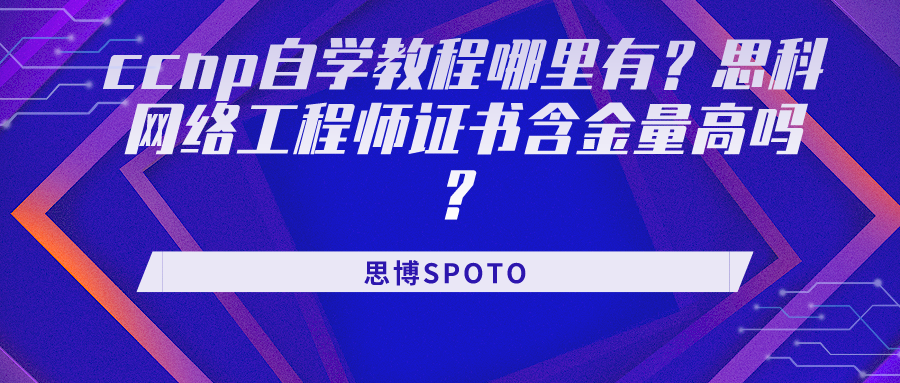 ccnp自学教程哪里有？思科网络工程师证书含金量高吗？

思博SPOTO